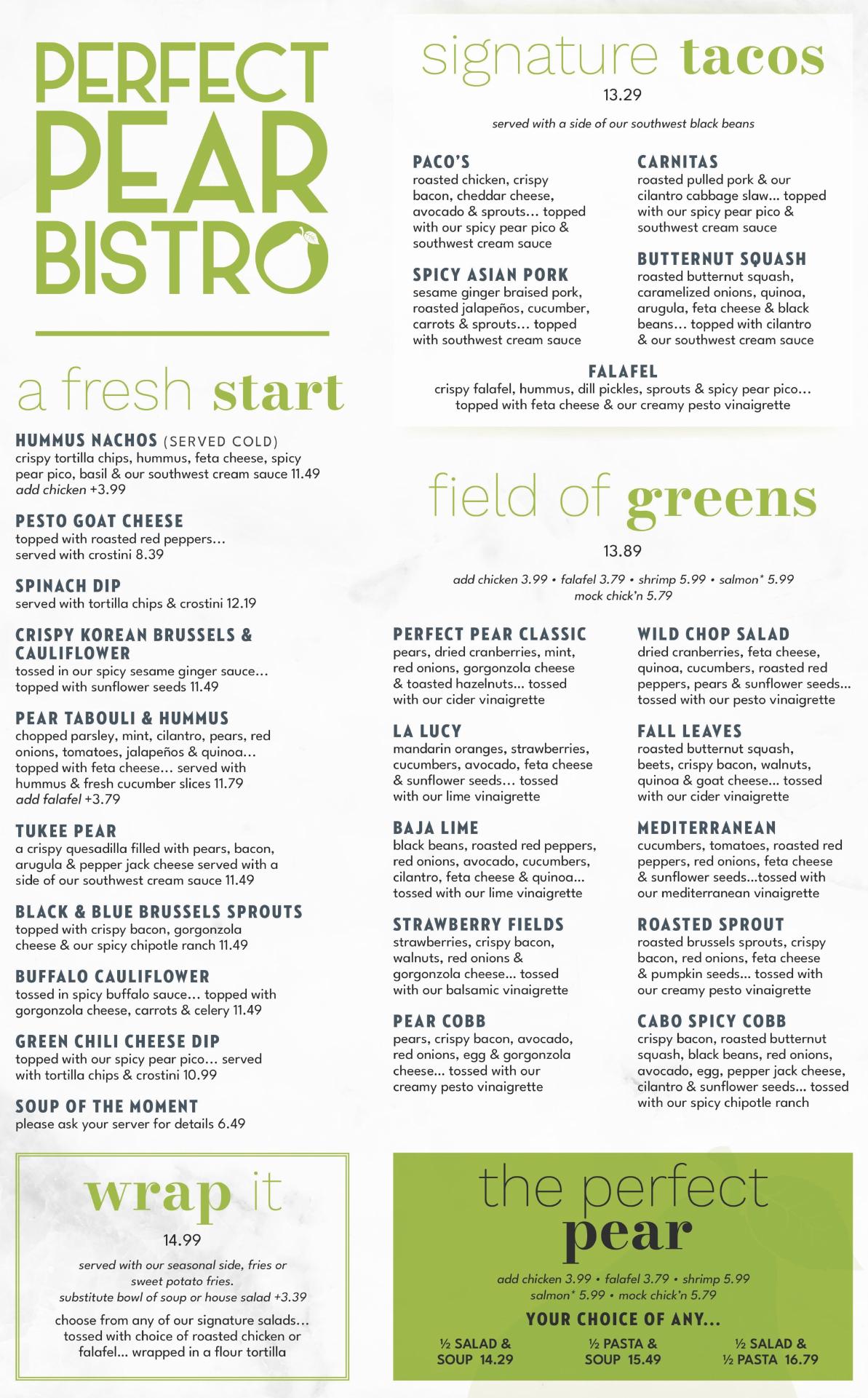 PERFECT PEAR BISTRO

a fresh start

HUMMUS NACHOS (SERVED COLD)
crispy tortilla chips, hummus, feta cheese, spicy pear pico, basil & our southwest cream sauce 11.49
add chicken +3.99

PESTO GOAT CHEESE
topped with roasted red peppers… served with crostini 8.39

SPINACH DIP
served with tortilla chips & crostini 12.19

CRISPY KOREAN BRUSSELS & CAULIFLOWER
tossed in our spicy sesame ginger sauce… topped with sunflower seeds 11.49

PEAR TABOULI & HUMMUS
chopped parsley, mint, cilantro, pears, red onions, tomatoes, jalapeños & quinoa… topped with feta cheese… served with hummus & fresh cucumber slices 11.79
add falafel +3.79

TUKEE PEAR
a crispy quesadilla filled with pears, bacon, arugula & pepper jack cheese served with a side of our southwest cream sauce 11.49

BLACK & BLUE BRUSSELS SPROUTS
topped with crispy bacon, gorgonzola cheese & our spicy chipotle ranch 11.49

BUFFALO CAULIFLOWER
tossed in spicy buffalo sauce… topped with gorgonzola cheese, carrots & celery 11.49

GREEN CHILI CHEESE DIP
topped with our spicy pear pico… served with tortilla chips & crostini 10.99

SOUP OF THE MOMENT
please ask your server for details 6.49

wrap it
14.99
served with our seasonal side, fries or sweet potato fries.
substitute bowl of soup or house salad +3.39

choose from any of our signature salads… tossed with choice of roasted chicken or falafel… wrapped in a flour tortilla

signature tacos
13.29
served with a side of our southwest black beans

PACO'S
roasted chicken, crispy bacon, cheddar cheese, avocado & sprouts… topped with our spicy pear pico & southwest cream sauce

SPICY ASIAN PORK
sesame ginger braised pork, roasted jalapeños, cucumber, carrots & sprouts… topped with southwest cream sauce

CARNITAS
roasted pulled pork & our cilantro cabbage slaw… topped with our spicy pear pico & southwest cream sauce

BUTTERNUT SQUASH
roasted butternut squash, caramelized onions, quinoa, arugula, feta cheese & black beans… topped with cilantro & our southwest cream sauce

FALAFEL
crispy falafel, hummus, dill pickles, sprouts & spicy pear pico… topped with feta cheese & our creamy pesto vinaigrette

field of greens
13.89
add chicken 3.99 • falafel 3.79 • shrimp 5.99 • salmon* 5.99
mock chick'n 5.79

PERFECT PEAR CLASSIC
pears, dried cranberries, mint, red onions, gorgonzola cheese & toasted hazelnuts… tossed with our cider vinaigrette

LA LUCY
mandarin oranges, strawberries, cucumbers, avocado, feta cheese & sunflower seeds… tossed with our lime vinaigrette

BAJA LIME
black beans, roasted red peppers, red onions, avocado, cucumbers, cilantro, feta cheese & quinoa… tossed with our lime vinaigrette

STRAWBERRY FIELDS
strawberries, crispy bacon, walnuts, red onions & gorgonzola cheese… tossed with our balsamic vinaigrette

PEAR COBB
pears, crispy bacon, avocado, red onions, egg & gorgonzola cheese… tossed with our creamy pesto vinaigrette

WILD CHOP SALAD
dried cranberries, feta cheese, quinoa, cucumbers, roasted red peppers, pears & sunflower seeds… tossed with our pesto vinaigrette

FALL LEAVES
roasted butternut squash, beets, crispy bacon, walnuts, quinoa & goat cheese… tossed with our cider vinaigrette

MEDITERRANEAN
cucumbers, tomatoes, roasted red peppers, red onions, feta cheese & sunflower seeds…tossed with our mediterranean vinaigrette

ROASTED SPROUT
roasted brussels sprouts, crispy bacon, red onions, feta cheese & pumpkin seeds… tossed with our creamy pesto vinaigrette

CABO SPICY COBB
crispy bacon, roasted butternut squash, black beans, red onions, avocado, egg, pepper jack cheese, cilantro & sunflower seeds… tossed with our spicy chipotle ranch

the perfect pear
add chicken 3.99 • falafel 3.79 • shrimp 5.99
salmon* 5.99 • mock chick'n 5.79
YOUR CHOICE OF ANY...
½ SALAD & SOUP 14.29
½ PASTA & SOUP 15.49
½ SALAD & ½ PASTA 16.79